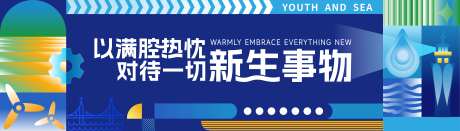 YOUTH AND SEA

以满腔热忱
对待一切

WARMLY EMBRACE EVERYTHING NEW

新生事物